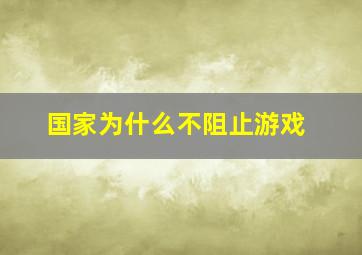 国家为什么不阻止游戏